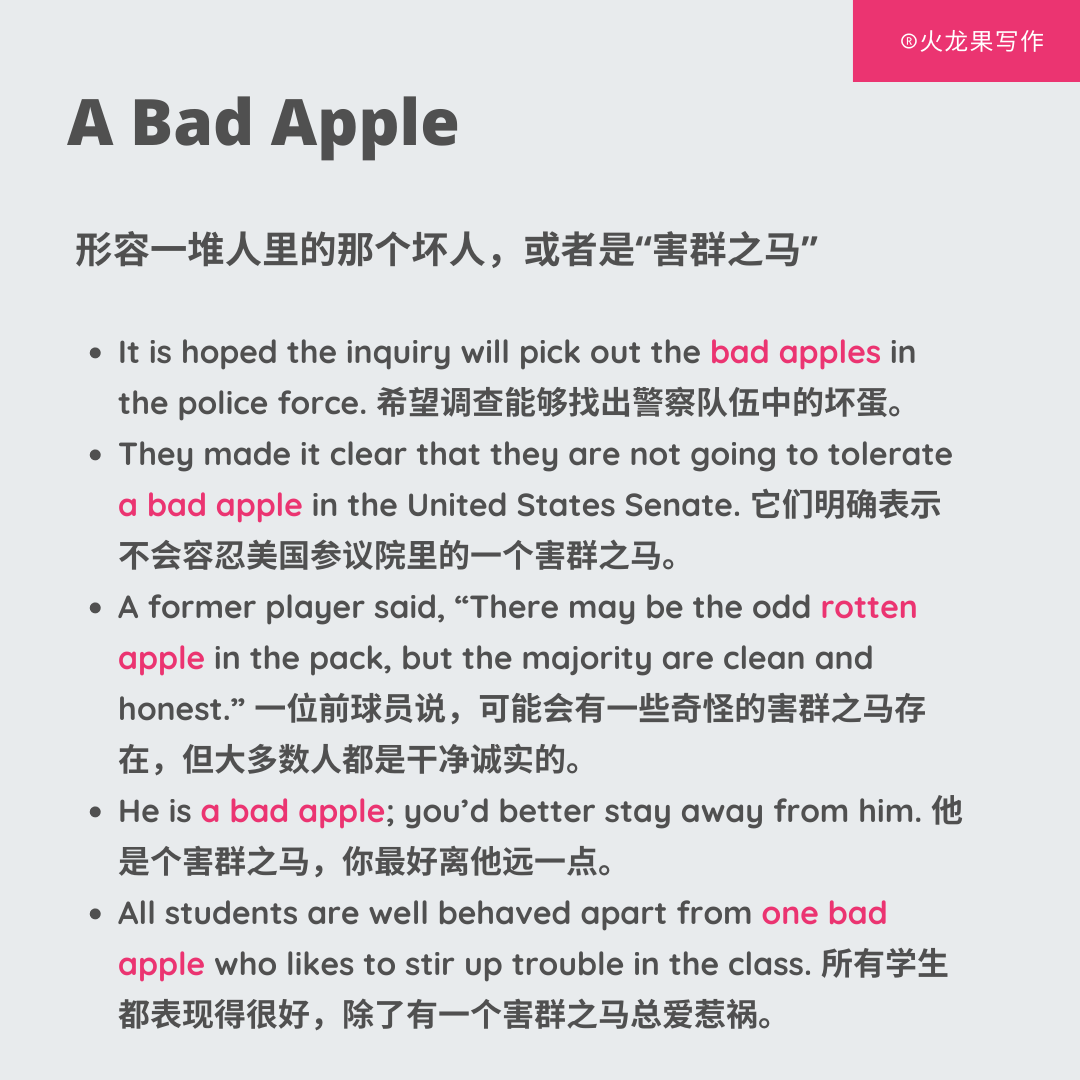 ®火龙果写作

A Bad Apple

形容一堆人里的那个坏人，或者是“害群之马”

- It is hoped the inquiry will pick out the bad apples in the police force. 希望调查能够找出警察队伍中的坏蛋。
- They made it clear that they are not going to tolerate a bad apple in the United States Senate. 它们明确表示不会容忍美国参议院里的一个害群之马。
- A former player said, “There may be the odd rotten apple in the pack, but the majority are clean and honest.” 一位前球员说，可能会有一些奇怪的害群之马存在，但大多数人都是干净诚实的。
- He is a bad apple; you’d better stay away from him. 他是个害群之马，你最好离他远一点。
- All students are well behaved apart from one bad apple who likes to stir up trouble in the class. 所有学生都表现得很好，除了有一个害群之马总爱惹祸。